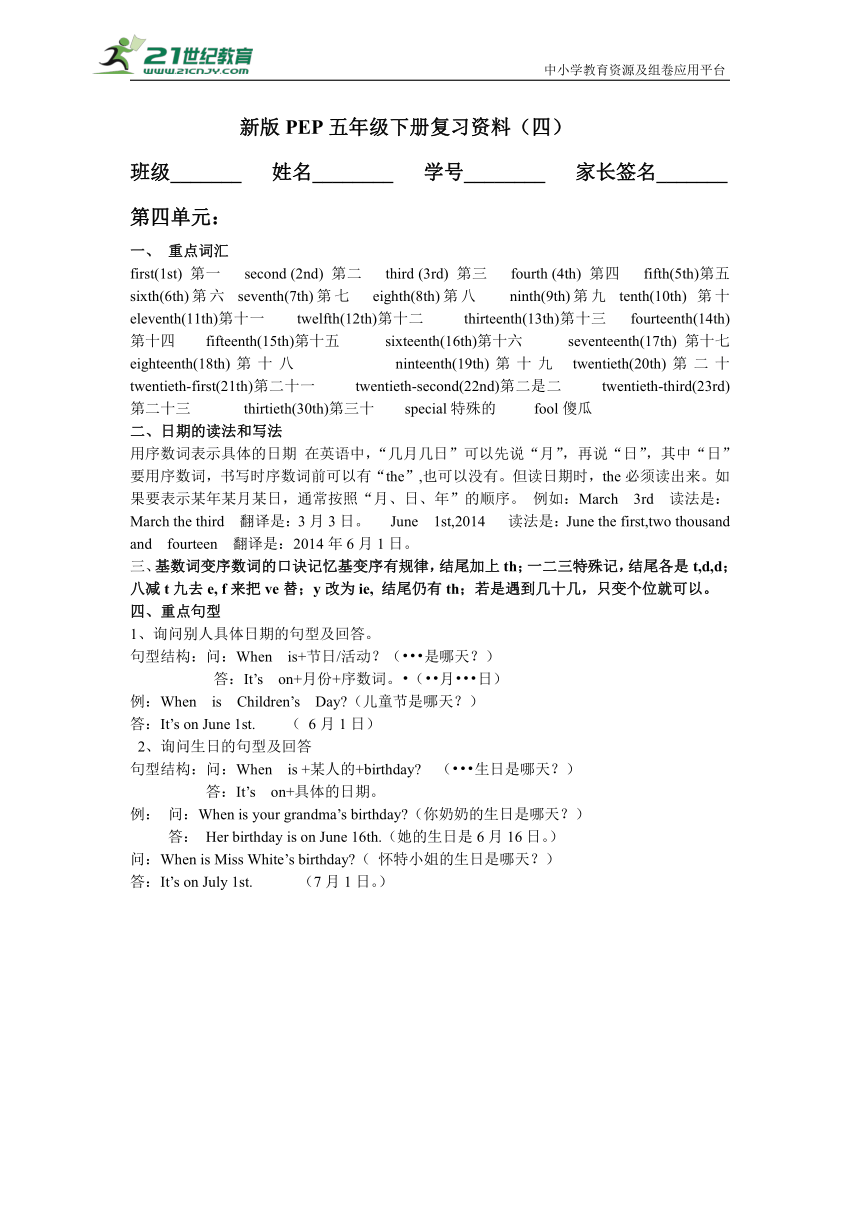 21世纪教育
www.21cnjy.com

中小学教育资源及组卷应用平台

新版 PEP 五年级下册复习资料（四）

班级_______ 姓名________ 学号________ 家长签名_______

第四单元：

一、 重点词汇

first(1st) 第一 second (2nd) 第二 third (3rd) 第三 fourth (4th) 第四 fifth(5th)第五 sixth(6th) 第六 seventh(7th) 第七 eighth(8th) 第八 ninth(9th) 第九 tenth(10th) 第十 eleventh(11th)第十一 twelfth(12th)第十二 thirteenth(13th)第十三 fourteenth(14th) 第十四 fifteenth(15th)第十五 sixteenth(16th)第十六 seventeenth(17th) 第十七 eighteenth(18th) 第十八 ninteenth(19th) 第十九 twentieth(20th) 第二十 twentieth-first(21th)第二十一 twentieth-second(22nd)第二是二 twentieth-third(23rd) 第二十三 thirtieth(30th)第三十 special 特殊的 fool 傻瓜

二、日期的读法和写法

用序数词表示具体的日期 在英语中，“几月几日”可以先说“月”，再说“日”，其中“日”要用序数词，书写时序数词前可以有“the”,也可以没有。但读日期时，the 必须读出来。如果要表示某年某月某日，通常按照“月、日、年”的顺序。 例如：March 3rd 读法是：March the third 翻译是：3 月 3 日。 June 1st,2014 读法是：June the first,two thousand and fourteen 翻译是：2014 年 6 月 1 日。

三、基数词变序数词的口诀记忆基变序有规律，结尾加上 th；一二三特殊记，结尾各是 t,d,d；八减 t 九去 e, f 来把 ve 替；y 改为 ie, 结尾仍有 th；若是遇到几十几，只变个位就可以。

四、重点句型

1、询问别人具体日期的句型及回答。

句型结构：问：When is+节日/活动？（•••是哪天？）

答：It’s on+月份+序数词。•（••月•••日）

例：When is Children’s Day?（儿童节是哪天？）

答：It’s on June 1st. （ 6 月 1 日）

2、询问生日的句型及回答

句型结构：问：When is +某人的+birthday? （•••生日是哪天？）

答：It’s on+具体的日期。

例： 问：When is your grandma’s birthday?（你奶奶的生日是哪天？）

答： Her birthday is on June 16th.（她的生日是 6 月 16 日。）

问：When is Miss White’s birthday?（ 怀特小姐的生日是哪天？）

答：It’s on July 1st. （7 月 1 日。）